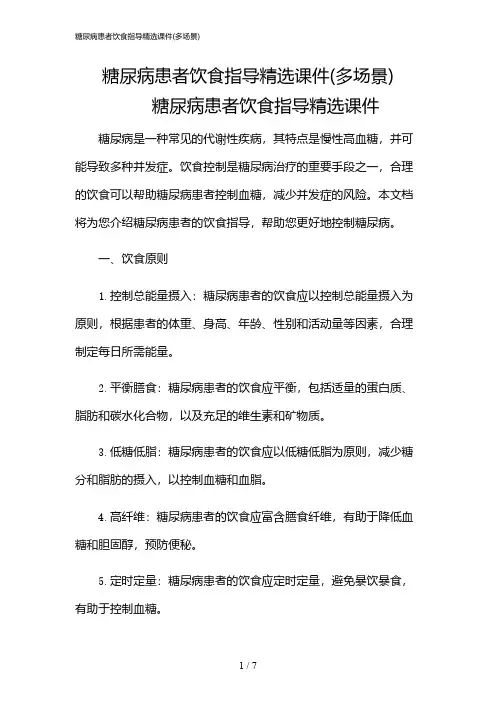 糖尿病患者饮食指导精选课件(多场景)

糖尿病患者饮食指导精选课件(多场景)

糖尿病患者饮食指导精选课件

糖尿病是一种常见的代谢性疾病，其特点是慢性高血糖，并可能导致多种并发症。饮食控制是糖尿病治疗的重要手段之一，合理的饮食可以帮助糖尿病患者控制血糖，减少并发症的风险。本文档将为您介绍糖尿病患者的饮食指导，帮助您更好地控制糖尿病。

一、饮食原则

1. 控制总能量摄入：糖尿病患者的饮食应以控制总能量摄入为原则，根据患者的体重、身高、年龄、性别和活动量等因素，合理制定每日所需能量。

2. 平衡膳食：糖尿病患者的饮食应平衡，包括适量的蛋白质、脂肪和碳水化合物，以及充足的维生素和矿物质。

3. 低糖低脂：糖尿病患者的饮食应以低糖低脂为原则，减少糖分和脂肪的摄入，以控制血糖和血脂。

4. 高纤维：糖尿病患者的饮食应富含膳食纤维，有助于降低血糖和胆固醇，预防便秘。

5. 定时定量：糖尿病患者的饮食应定时定量，避免暴饮暴食，有助于控制血糖。

1 / 7